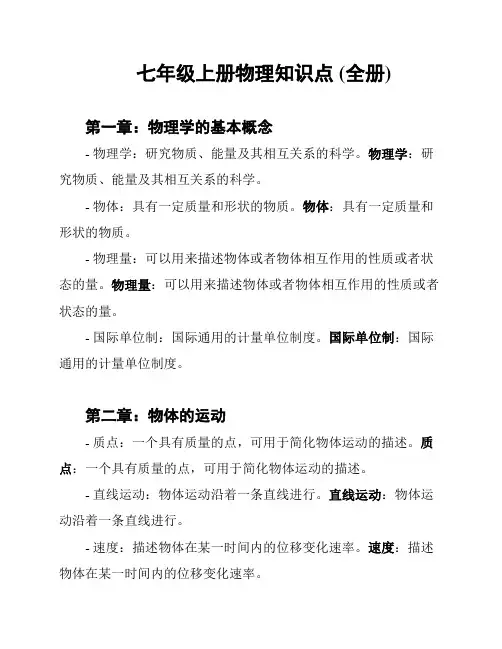 七年级上册物理知识点 (全册)

第一章：物理学的基本概念

- 物理学：研究物质、能量及其相互关系的科学。物理学：研究物质、能量及其相互关系的科学。

- 物体：具有一定质量和形状的物质。物体：具有一定质量和形状的物质。

- 物理量：可以用来描述物体或者物体相互作用的性质或者状态的量。物理量：可以用来描述物体或者物体相互作用的性质或者状态的量。

- 国际单位制：国际通用的计量单位制度。国际单位制：国际通用的计量单位制度。

第二章：物体的运动

- 质点：一个具有质量的点，可用于简化物体运动的描述。质点：一个具有质量的点，可用于简化物体运动的描述。

- 直线运动：物体运动沿着一条直线进行。直线运动：物体运动沿着一条直线进行。

- 速度：描述物体在某一时间内的位移变化速率。速度：描述物体在某一时间内的位移变化速率。